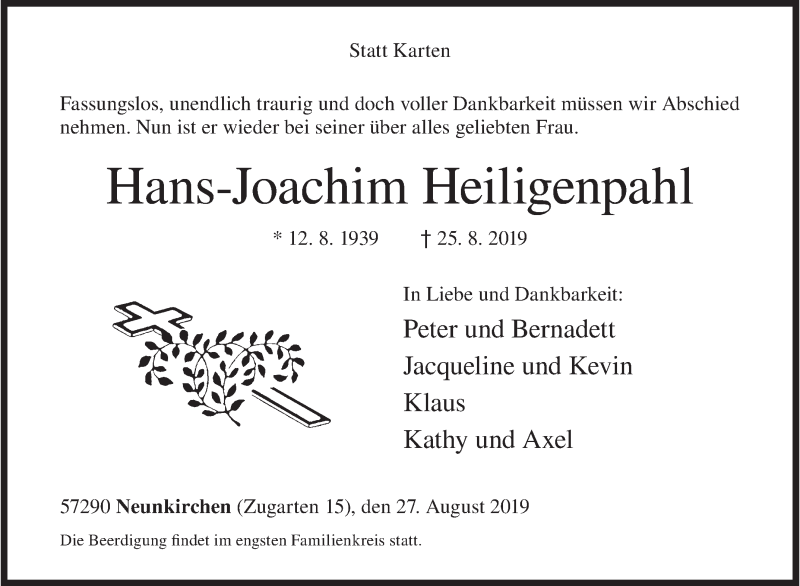 Statt Karten

Fassungslos, unendlich traurig und doch voller Dankbarkeit müssen wir Abschied nehmen. Nun ist er wieder bei seiner über alles geliebten Frau.

Hans-Joachim Heiligenpahl

* 12. 8. 1939 † 25. 8. 2019

In Liebe und Dankbarkeit:
Peter und Bernadett
Jacqueline und Kevin
Klaus
Kathy und Axel

57290 Neunkirchen (Zugarten 15), den 27. August 2019

Die Beerdigung findet im engsten Familienkreis statt.